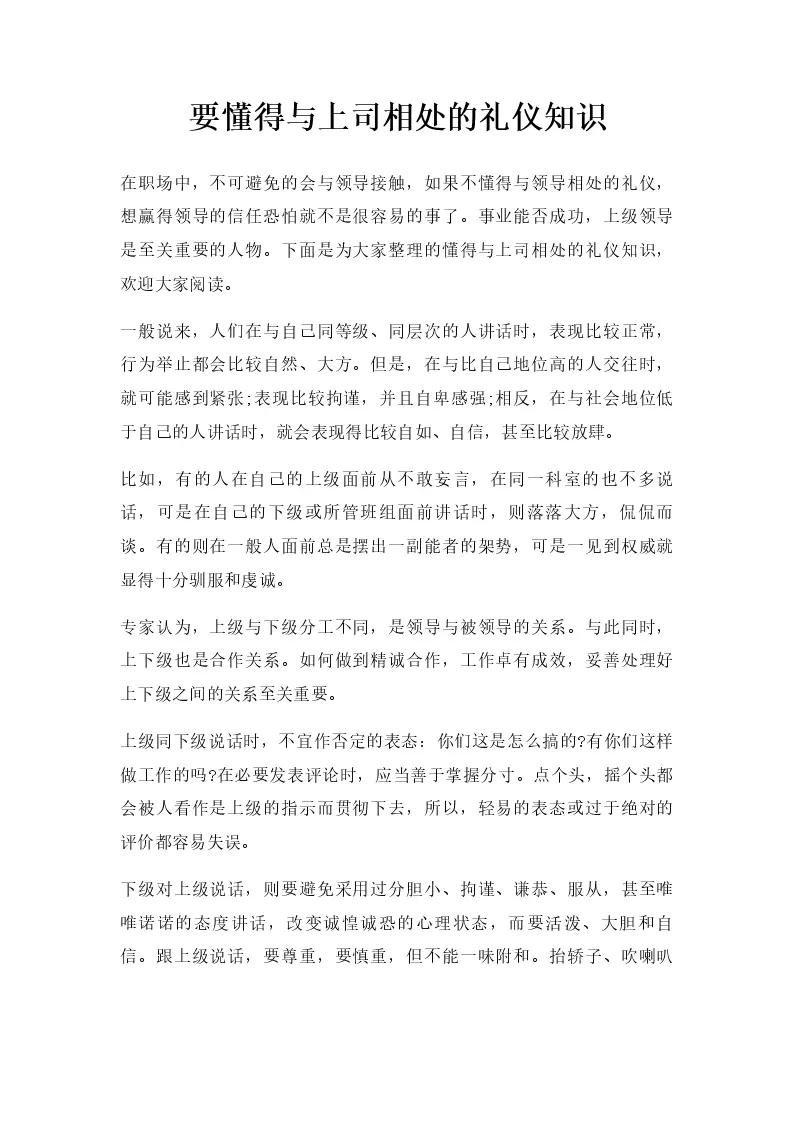 要懂得与上司相处的礼仪知识

在职场中，不可避免的会与领导接触，如果不懂得与领导相处的礼仪，想赢得领导的信任恐怕就不是很容易的事了。事业能否成功，上级领导是至关重要的人物。下面是为大家整理的懂得与上司相处的礼仪知识，欢迎大家阅读。

一般说来，人们在与自己同等级、同层次的人讲话时，表现比较正常，行为举止都会比较自然、大方。但是，在与比自己地位高的人交往时，就可能感到紧张;表现比较拘谨，并且自卑感强;相反，在与社会地位低于自己的人讲话时，就会表现得比较自如、自信，甚至比较放肆。

比如，有的人在自己的上级面前从不敢妄言，在同一科室的也不多说话，可是在自己的下级或所管班组面前讲话时，则落落大方，侃侃而谈。有的则在一般人面前总是摆出一副能者的架势，可是一见到权威就显得十分驯服和虔诚。

专家认为，上级与下级分工不同，是领导与被领导的关系。与此同时，上下级也是合作关系。如何做到精诚合作，工作卓有成效，妥善处理好上下级之间的关系至关重要。

上级同下级说话时，不宜作否定的表态：你们这是怎么搞的?有你们这样做工作的吗?在必要发表评论时，应当善于掌握分寸。点个头，摇个头都会被人看作是上级的指示而贯彻下去，所以，轻易的表态或过于绝对的评价都容易失误。

下级对上级说话，则要避免采用过分胆小、拘谨、谦恭、服从，甚至唯唯诺诺的态度讲话，改变诚惶诚恐的心理状态，而要活泼、大胆和自信。跟上级说话，要尊重，要慎重，但不能一味附和。抬轿子、吹喇叭